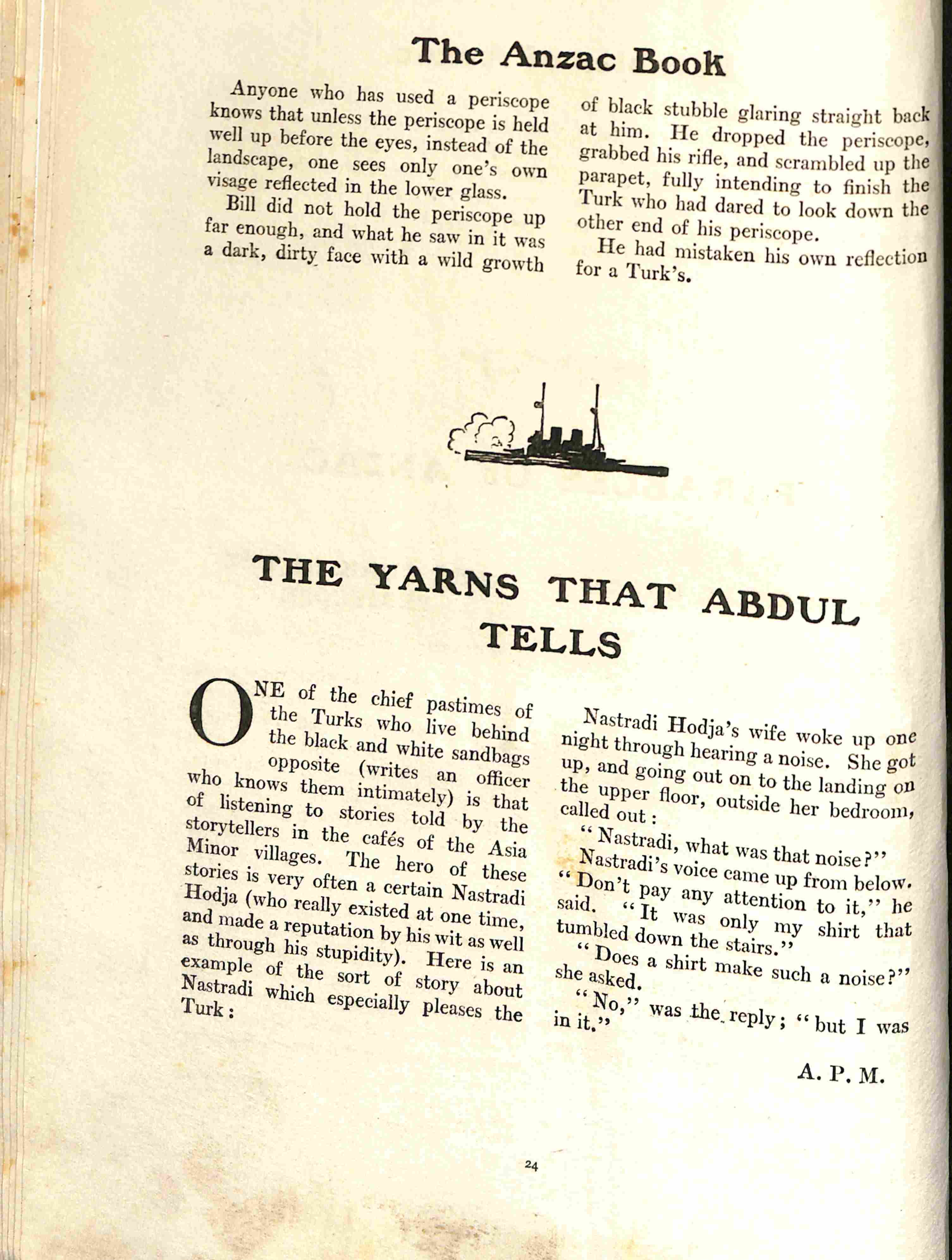 The Anzac Book

Anyone who has used a periscope knows that unless the periscope is held well up before the eyes, instead of the landscape, one sees only one's own visage reflected in the lower glass.

Bill did not hold the periscope up far enough, and what he saw in it was a dark, dirty face with a wild growth of black stubble glaring straight back at him. He dropped the periscope, grabbed his rifle, and scrambled up the parapet, fully intending to finish the Turk who had dared to look down the other end of his periscope.

He had mistaken his own reflection for a Turk's.

THE YARNS THAT ABDUL TELLS

ONE of the chief pastimes of the Turks who live behind the black and white sandbags opposite (writes an officer who knows them intimately) is that of listening to stories told by the storytellers in the cafés of the Asia Minor villages. The hero of these stories is very often a certain Nastradi Hodja (who really existed at one time, and made a reputation by his wit as well as through his stupidity). Here is an example of the sort of story about Nastradi which especially pleases the Turk:

Nastradi Hodja's wife woke up one night through hearing a noise. She got up, and going out on to the landing on the upper floor, outside her bedroom, called out:

"Nastradi, what was that noise?"

Nastradi's voice came up from below. "Don't pay any attention to it," he said. "It was only my shirt that tumbled down the stairs."

"Does a shirt make such a noise?" she asked.

"No," was the reply; "but I was in it."

A. P. M.

24